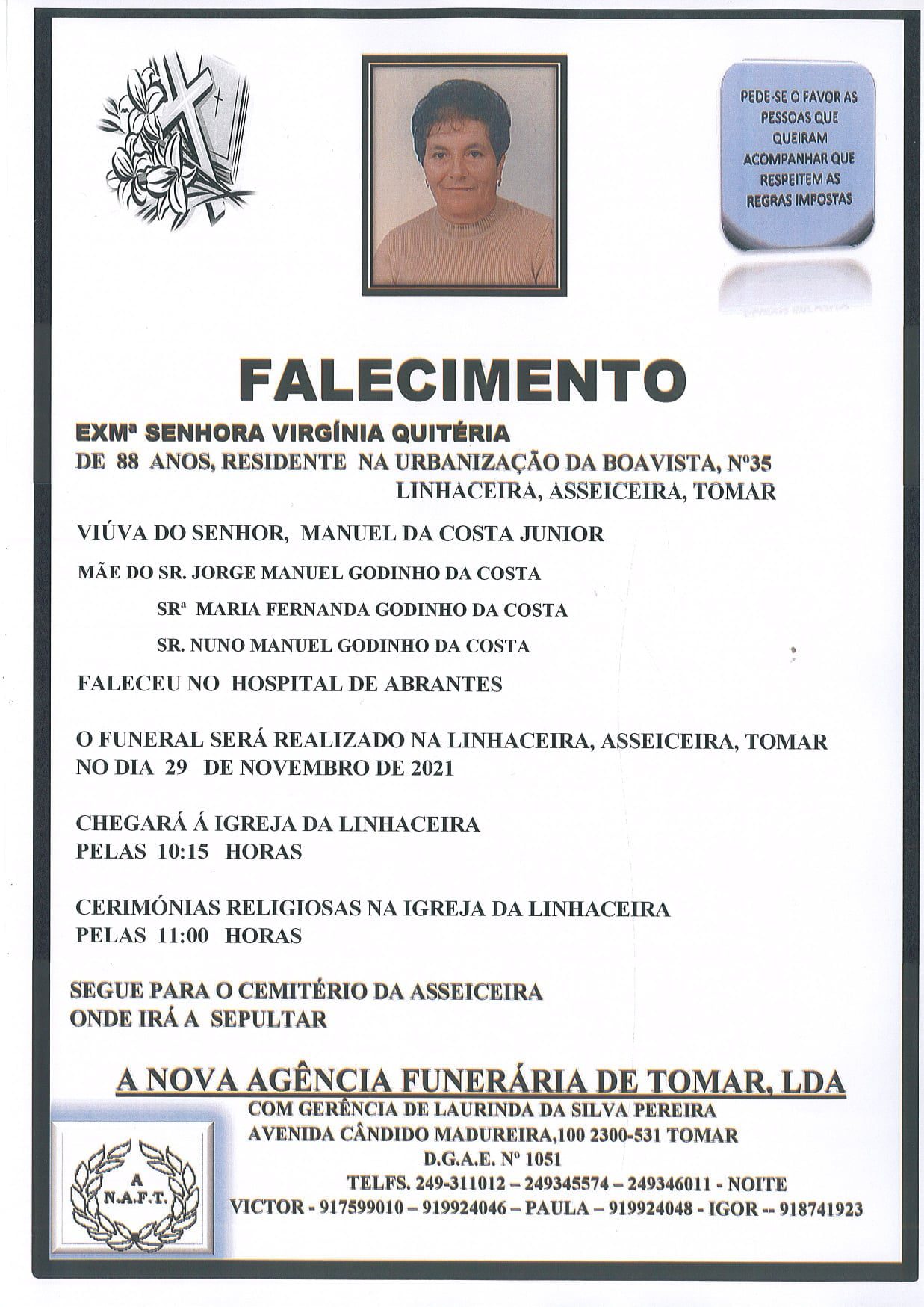 PEDE-SE O FAVOR AS PESSOAS QUE QUEIRAM ACOMPANHAR QUE RESPEITEM AS REGRAS IMPOSTAS

FALECIMENTO

EXMª SENHORA VIRGÍNIA QUITÉRIA
DE 88 ANOS, RESIDENTE NA URBANIZAÇÃO DA BOAVISTA, Nº35
LINHACEIRA, ASSEICEIRA, TOMAR

VIÚVA DO SENHOR, MANUEL DA COSTA JUNIOR

MÃE DO SR. JORGE MANUEL GODINHO DA COSTA
SRª MARIA FERNANDA GODINHO DA COSTA
SR. NUNO MANUEL GODINHO DA COSTA

FALECEU NO HOSPITAL DE ABRANTES

O FUNERAL SERÁ REALIZADO NA LINHACEIRA, ASSEICEIRA, TOMAR
NO DIA 29 DE NOVEMBRO DE 2021

CHEGARÁ Á IGREJA DA LINHACEIRA
PELAS 10:15 HORAS

CERIMÓNIAS RELIGIOSAS NA IGREJA DA LINHACEIRA
PELAS 11:00 HORAS

SEGUE PARA O CEMITÉRIO DA ASSEICEIRA
ONDE IRÁ A SEPULTAR

A NOVA AGÊNCIA FUNERÁRIA DE TOMAR, LDA
COM GERÊNCIA DE LAURINDA DA SILVA PEREIRA
AVENIDA CÂNDIDO MADUREIRA,100 2300-531 TOMAR
D.G.A.E. Nº 1051
TELFS. 249-311012 – 249345574 – 249346011 - NOITE
VICTOR - 917599010 – 919924046 – PAULA – 919924048 - IGOR -- 918741923

A
N.A.F.T.